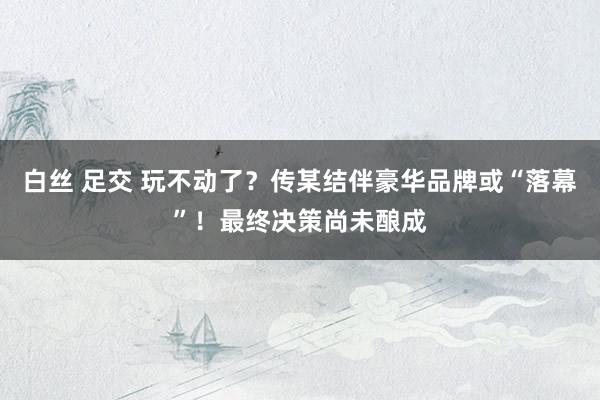 白丝 足交 玩不动了？传某结伴豪华品牌或“落幕”！最终决策尚未酿成